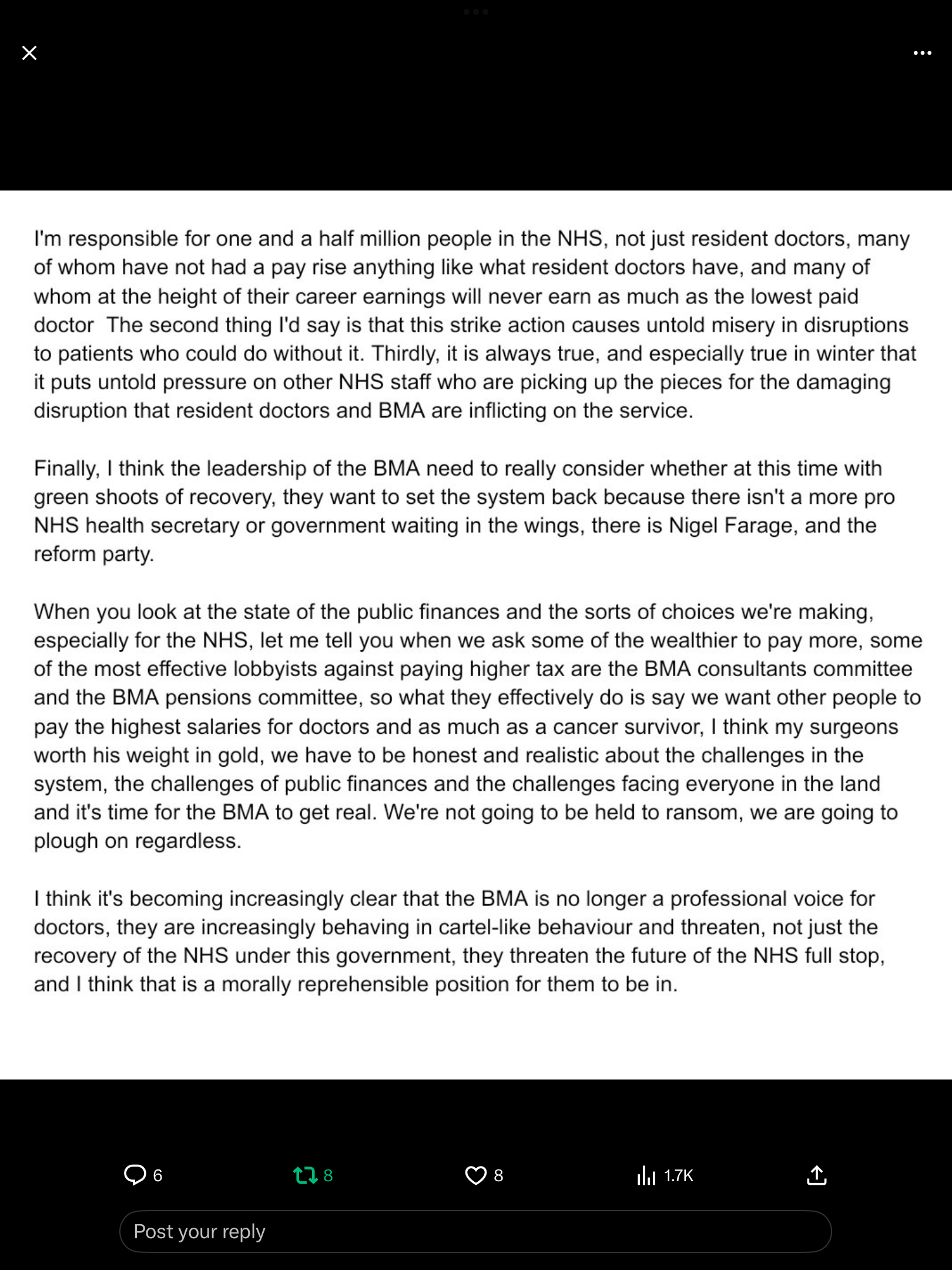 I'm responsible for one and a half million people in the NHS, not just resident doctors, many of whom have not had a pay rise anything like what resident doctors have, and many of whom at the height of their career earnings will never earn as much as the lowest paid doctor  The second thing I'd say is that this strike action causes untold misery in disruptions to patients who could do without it. Thirdly, it is always true, and especially true in winter that it puts untold pressure on other NHS staff who are picking up the pieces for the damaging disruption that resident doctors and BMA are inflicting on the service.

Finally, I think the leadership of the BMA need to really consider whether at this time with green shoots of recovery, they want to set the system back because there isn't a more pro NHS health secretary or government waiting in the wings, there is Nigel Farage, and the reform party.

When you look at the state of the public finances and the sorts of choices we're making, especially for the NHS, let me tell you when we ask some of the wealthier to pay more, some of the most effective lobbyists against paying higher tax are the BMA consultants committee and the BMA pensions committee, so what they effectively do is say we want other people to pay the highest salaries for doctors and as much as a cancer survivor, I think my surgeons worth his weight in gold, we have to be honest and realistic about the challenges in the system, the challenges of public finances and the challenges facing everyone in the land and it's time for the BMA to get real. We're not going to be held to ransom, we are going to plough on regardless.

I think it's becoming increasingly clear that the BMA is no longer a professional voice for doctors, they are increasingly behaving in cartel-like behaviour and threaten, not just the recovery of the NHS under this government, they threaten the future of the NHS full stop, and I think that is a morally reprehensible position for them to be in.

6 8 8 1.7K

Post your reply